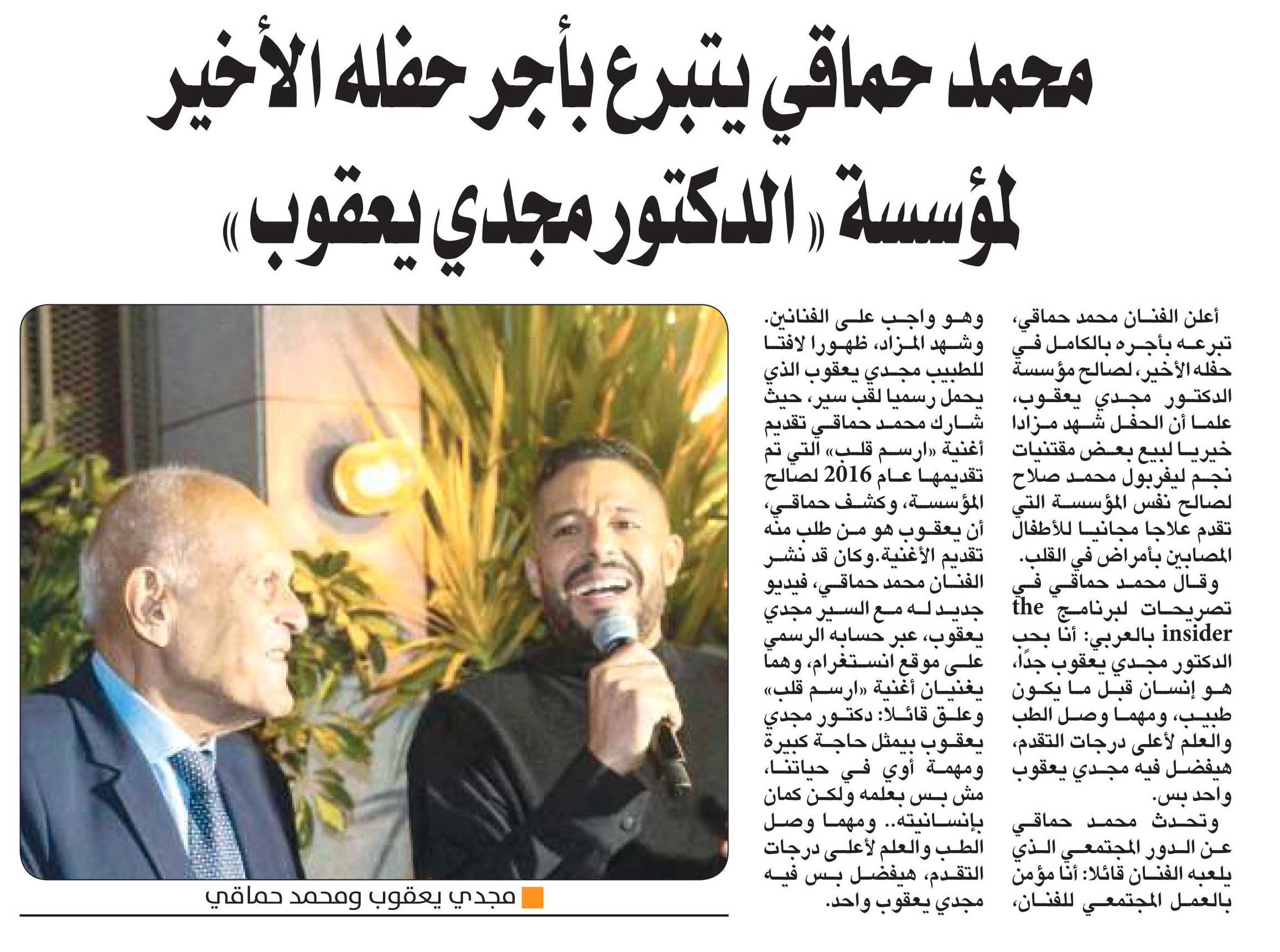 محمد حماقي يتبرع بأجر حفله الأخير لمؤسسة «الدكتور مجدي يعقوب»

أعلن الفنان محمد حماقي، تبرعه بأجره بالكامل في حفله الأخير، لصالح مؤسسة الدكتور مجدي يعقوب، علما أن الحفل شهد مزادا خيريا لبيع بعض مقتنيات نجم ليفربول محمد صلاح لصالح نفس المؤسسة التي تقدم علاجا مجانيا للأطفال المصابين بأمراض في القلب.

وقال محمد حماقي في تصريحات لبرنامج the insider بالعربي: أنا بحب الدكتور مجدي يعقوب جدًا، هو إنسان قبل ما يكون طبيب، ومهما وصل الطب والعلم لأعلى درجات التقدم، هيفضل فيه مجدي يعقوب واحد بس.

وتحدث محمد حماقي عن الدور المجتمعي الذي يلعبه الفنان قائلا: أنا مؤمن بالعمل المجتمعي للفنان، وهو واجب على الفنانين.

وشهد المزاد، ظهورا لافتا للطبيب مجدي يعقوب الذي يحمل رسميا لقب سير، حيث شارك محمد حماقي تقديم أغنية «ارسم قلب» التي تم تقديمها عام 2016 لصالح المؤسسة، وكشف حماقي، أن يعقوب هو من طلب منه تقديم الأغنية.وكان قد نشر الفنان محمد حماقي، فيديو جديد له مع السير مجدي يعقوب، عبر حسابه الرسمي على موقع انستغرام، وهما يغنيان أغنية «ارسم قلب» وعلق قائلا: دكتور مجدي يعقوب بيمثل حاجة كبيرة ومهمة أوي في حياتنا، مش بس بعلمه ولكن كمان بإنسانيته.. ومهما وصل الطب والعلم لأعلى درجات التقدم، هيفضل بس فيه مجدي يعقوب واحد.

مجدي يعقوب ومحمد حماقي